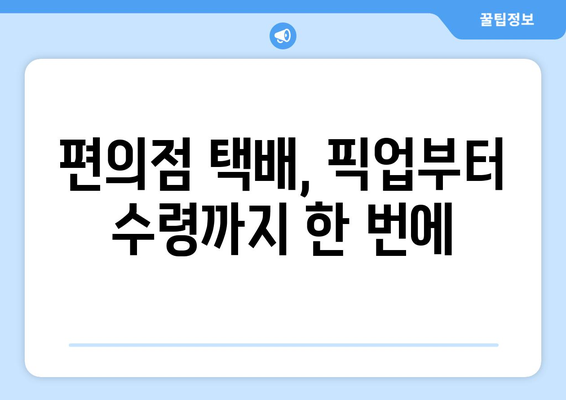 꿀팁정보

편의점 택배, 픽업부터 수령까지 한 번에